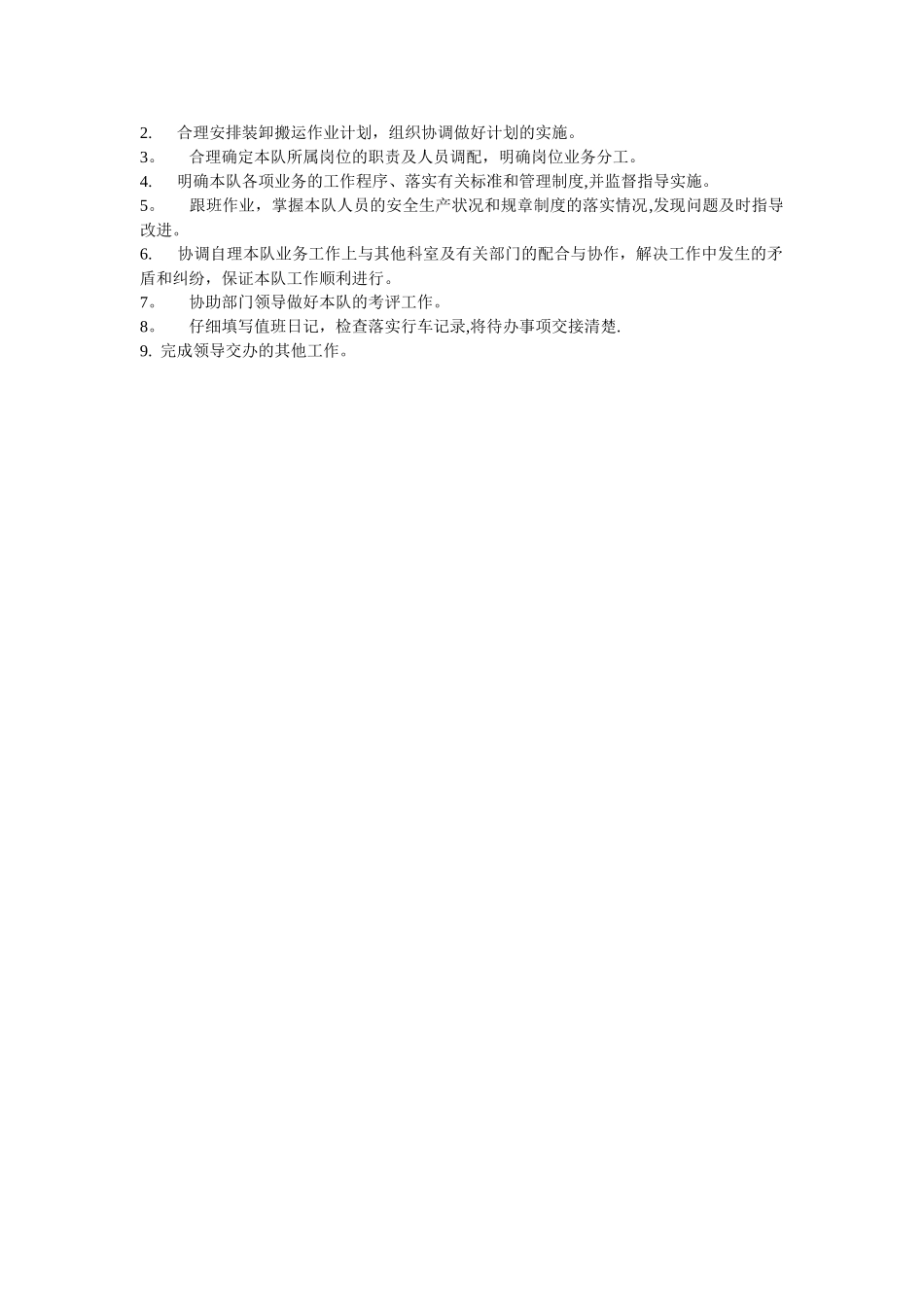 2.　合理安排装卸搬运作业计划，组织协调做好计划的实施。

3。　合理确定本队所属岗位的职责及人员调配，明确岗位业务分工。

4.　明确本队各项业务的工作程序、落实有关标准和管理制度,并监督指导实施。

5。　跟班作业，掌握本队人员的安全生产状况和规章制度的落实情况,发现问题及时指导改进。

6.　协调自理本队业务工作上与其他科室及有关部门的配合与协作，解决工作中发生的矛盾和纠纷，保证本队工作顺利进行。

7。　协助部门领导做好本队的考评工作。

8。　仔细填写值班日记，检查落实行车记录,将待办事项交接清楚.

9. 完成领导交办的其他工作。